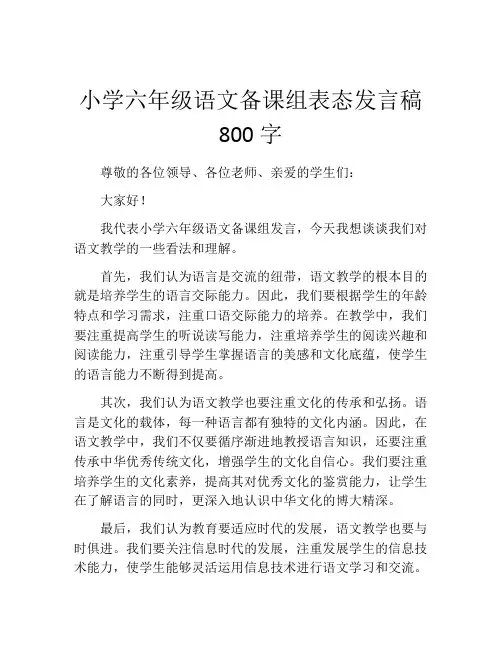 小学六年级语文备课组表态发言稿 800 字

尊敬的各位领导、各位老师、亲爱的学生们：

大家好！

我代表小学六年级语文备课组发言，今天我想谈谈我们对语文教学的一些看法和理解。

首先，我们认为语言是交流的纽带，语文教学的根本目的就是培养学生的语言交际能力。因此，我们要根据学生的年龄特点和学习需求，注重口语交际能力的培养。在教学中，我们要注重提高学生的听说读写能力，注重培养学生的阅读兴趣和阅读能力，注重引导学生掌握语言的美感和文化底蕴，使学生的语言能力不断得到提高。

其次，我们认为语文教学也要注重文化的传承和弘扬。语言是文化的载体，每一种语言都有独特的文化内涵。因此，在语文教学中，我们不仅要循序渐进地教授语言知识，还要注重传承中华优秀传统文化，增强学生的文化自信心。我们要注重培养学生的文化素养，提高其对优秀文化的鉴赏能力，让学生在了解语言的同时，更深入地认识中华文化的博大精深。

最后，我们认为教育要适应时代的发展，语文教学也要与时俱进。我们要关注信息时代的发展，注重发展学生的信息技术能力，使学生能够灵活运用信息技术进行语文学习和交流。